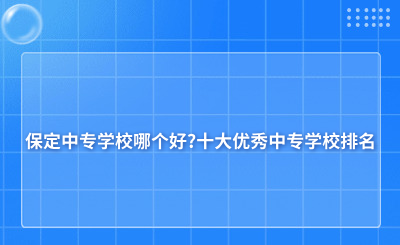 保定中专学校哪个好?十大优秀中专学校排名